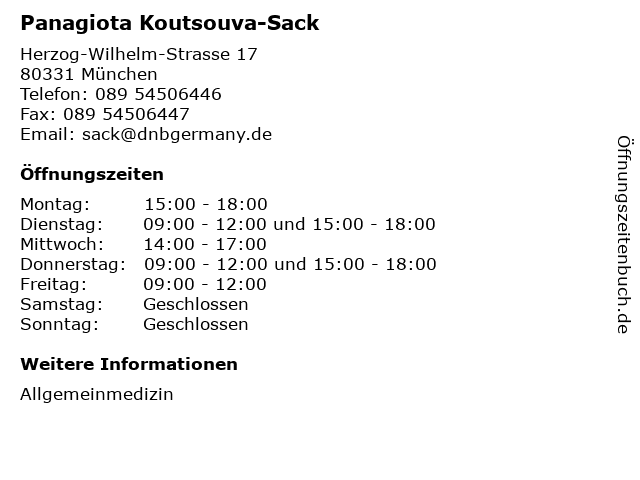 Panagiota Koutsouva-Sack

Herzog-Wilhelm-Strasse 17
80331 München
Telefon: 089 54506446
Fax: 089 54506447
Email: sack@dnbgermany.de

Öffnungszeiten

| | |
|---|---|
| Montag: | 15:00 - 18:00 |
| Dienstag: | 09:00 - 12:00 und 15:00 - 18:00 |
| Mittwoch: | 14:00 - 17:00 |
| Donnerstag: | 09:00 - 12:00 und 15:00 - 18:00 |
| Freitag: | 09:00 - 12:00 |
| Samstag: | Geschlossen |
| Sonntag: | Geschlossen |

Weitere Informationen

Allgemeinmedizin

Öffnungszeitenbuch.de